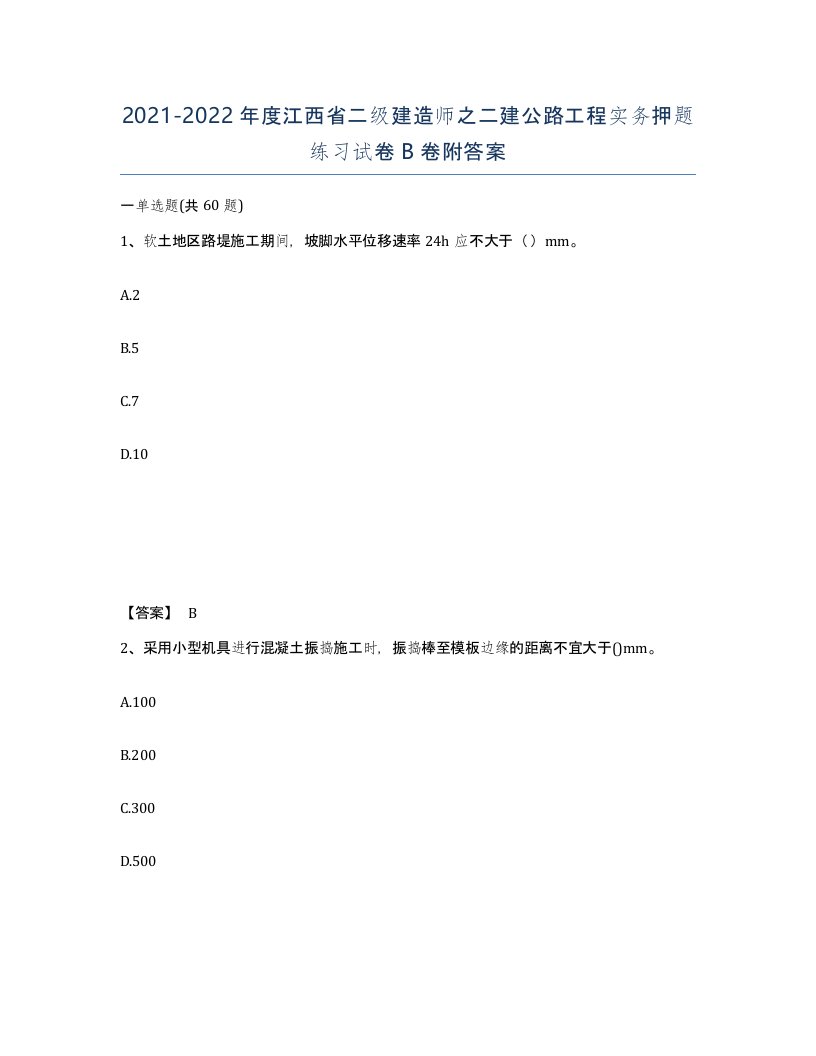 2021-2022年度江西省二级建造师之二建公路工程实务押题练习试卷B卷附答案

一单选题(共60题)

1、软土地区路堤施工期间，坡脚水平位移速率24h应不大于（）mm。

A.2

B.5

C.7

D.10

【答案】 B

2、采用小型机具进行混凝土振捣施工时，振捣棒至模板边缘的距离不宜大于()mm。

A.100

B.200

C.300

D.500